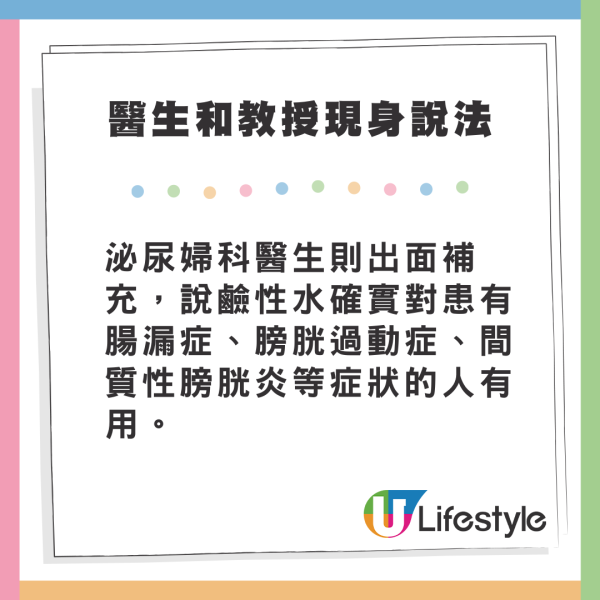 醫生和教授現身說法

泌尿婦科醫生則出面補充，說鹼性水確實對患有腸漏症、膀胱過動症、間質性膀胱炎等症狀的人有用。

U Lifestyle